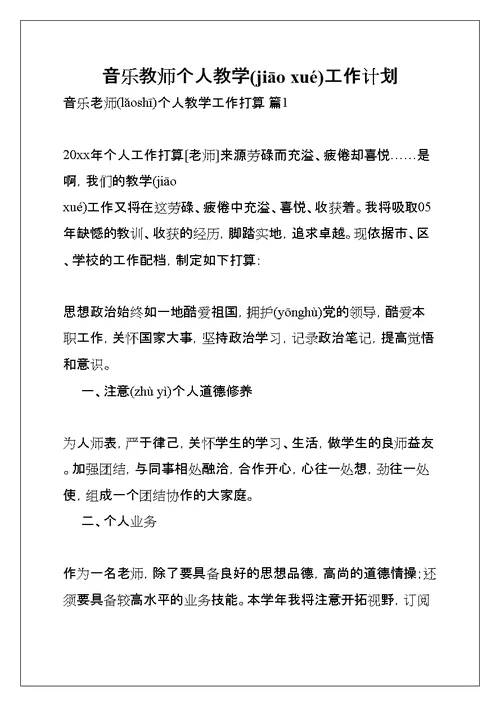 音乐教师个人教学(jiāo xué)工作计划

音乐老师(lǎoshī)个人教学工作打算 篇1

20xx年个人工作打算[老师]来源劳碌而充溢、疲倦却喜悦……是啊，我们的教学(jiāo xué)工作又将在这劳碌、疲倦中充溢、喜悦、收获着。我将吸取05年缺憾的教训、收获的经历，脚踏实地，追求卓越。现依据市、区、学校的工作配档，制定如下打算：

思想政治始终如一地酷爱祖国，拥护(yōnghù)党的领导，酷爱本职工作，关怀国家大事，坚持政治学习，记录政治笔记，提高觉悟和意识。

一、注意(zhù yì)个人道德修养

为人师表，严于律己，关怀学生的学习、生活，做学生的良师益友。加强团结，与同事相处融洽，合作开心，心往一处想，劲往一处使，组成一个团结协作的大家庭。

二、个人业务

作为一名老师，除了要具备良好的思想品德，高尚的道德情操；还须要具备较高水平的业务技能。本学年我将注意开拓视野，订阅